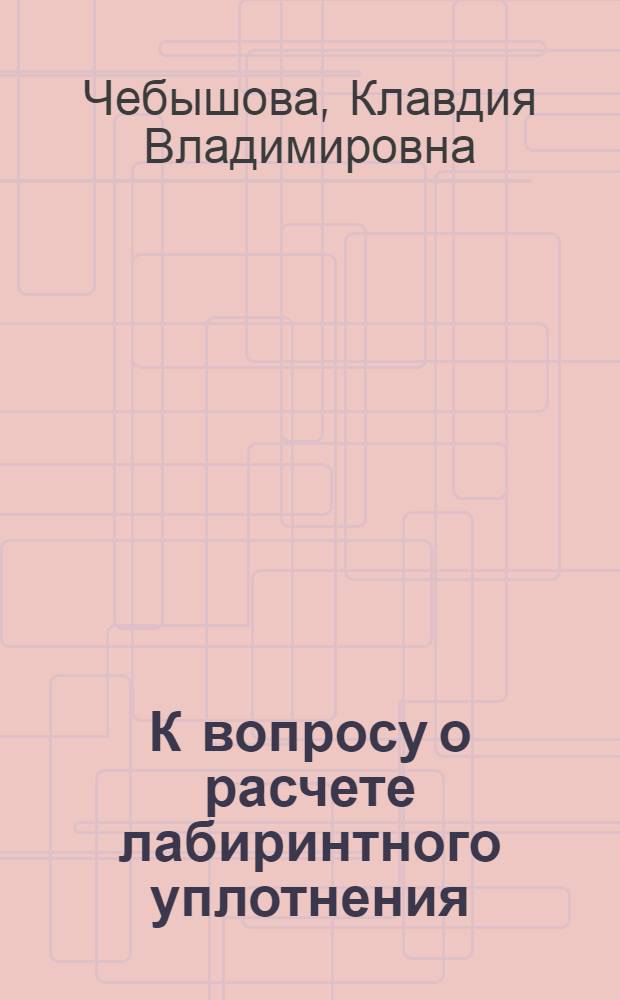 Чебышова, Клавдия Владимировна

К вопросу о расчете лабиринтного уплотнения